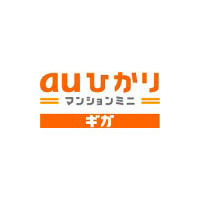 auひかり
マンションミニ
ギガ